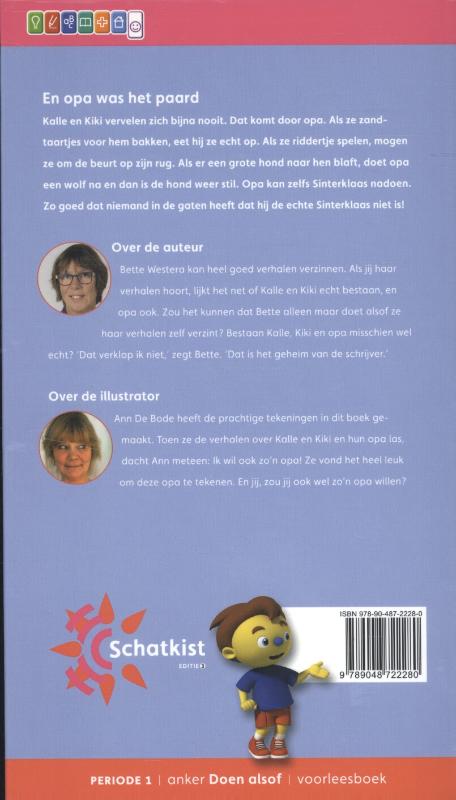 En opa was het paard

Kalle en Kiki vervelen zich bijna nooit. Dat komt door opa. Als ze zandtaartjes voor hem bakken, eet hij ze echt op. Als ze riddertje spelen, mogen ze om de beurt op zijn rug. Als er een grote hond naar hen blaft, doet opa een wolf na en dan is de hond weer stil. Opa kan zelfs Sinterklaas nadoen. Zo goed dat niemand in de gaten heeft dat hij de echte Sinterklaas niet is!

Over de auteur

Bette Westera kan heel goed verhalen verzinnen. Als jij haar verhalen hoort, lijkt het net of Kalle en Kiki echt bestaan, en opa ook. Zou het kunnen dat Bette alleen maar doet alsof ze haar verhalen zelf verzint? Bestaan Kalle, Kiki en opa misschien wel echt? 'Dat verklap ik niet,' zegt Bette. 'Dat is het geheim van de schrijver.'

Over de illustrator

Ann De Bode heeft de prachtige tekeningen in dit boek gemaakt. Toen ze de verhalen over Kalle en Kiki en hun opa las, dacht Ann meteen: Ik wil ook zo'n opa! Ze vond het heel leuk om deze opa te tekenen. En jij, zou jij ook wel zo'n opa willen?

Schatkist
EDITIE 3

ISBN 978-90-487-2228-0
9 789048 722280

PERIODE 1 | anker Doen alsof | voorleesboek